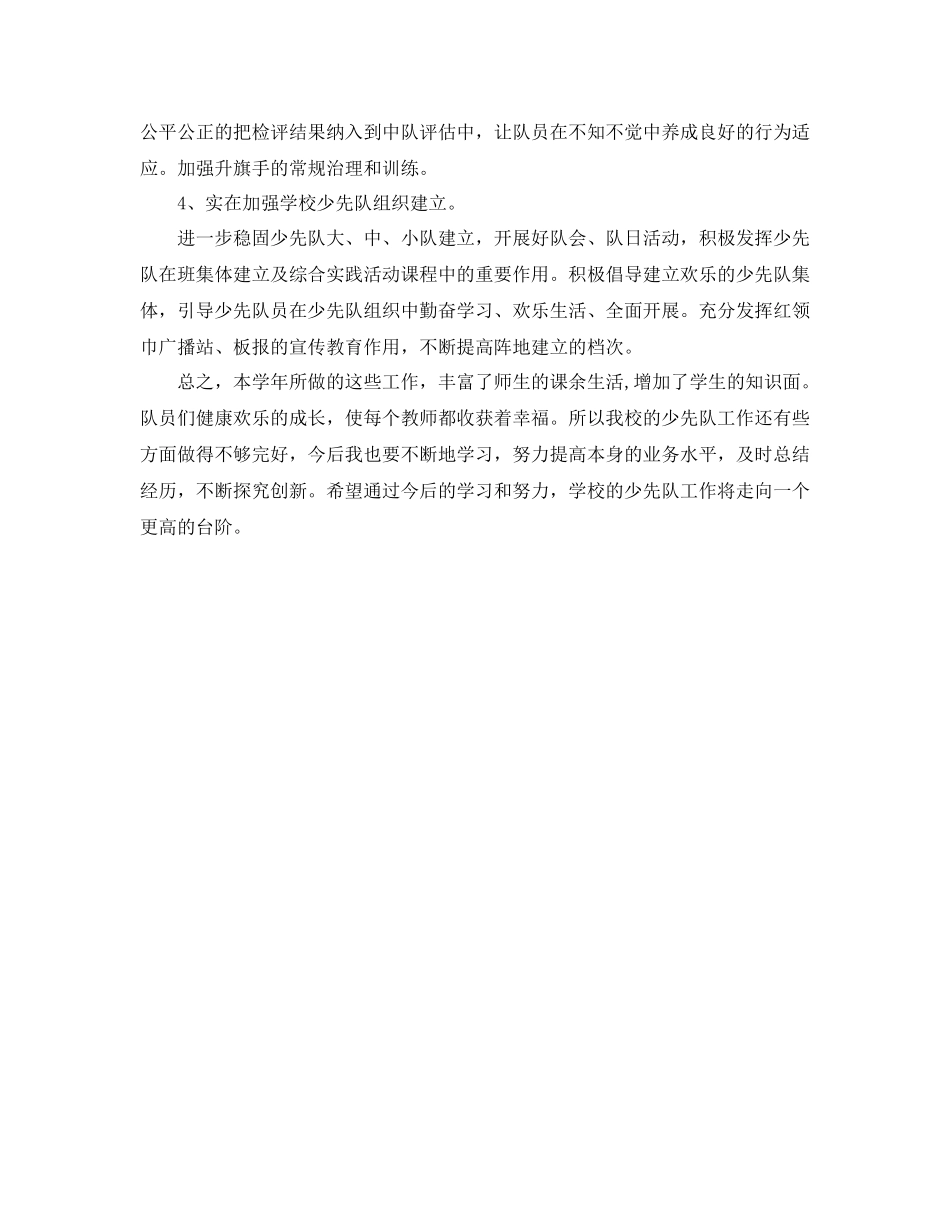 公平公正的把检评结果纳入到中队评估中，让队员在不知不觉中养成良好的行为适应。加强升旗手的常规治理和训练。

4、实在加强学校少先队组织建立。

进一步稳固少先队大、中、小队建立，开展好队会、队日活动，积极发挥少先队在班集体建立及综合实践活动课程中的重要作用。积极倡导建立欢乐的少先队集体，引导少先队员在少先队组织中勤奋学习、欢乐生活、全面开展。充分发挥红领巾广播站、板报的宣传教育作用，不断提高阵地建立的档次。

总之，本学年所做的这些工作，丰富了师生的课余生活,增加了学生的知识面。队员们健康欢乐的成长，使每个教师都收获着幸福。所以我校的少先队工作还有些方面做得不够完好，今后我也要不断地学习，努力提高本身的业务水平，及时总结经历，不断探究创新。希望通过今后的学习和努力，学校的少先队工作将走向一个更高的台阶。